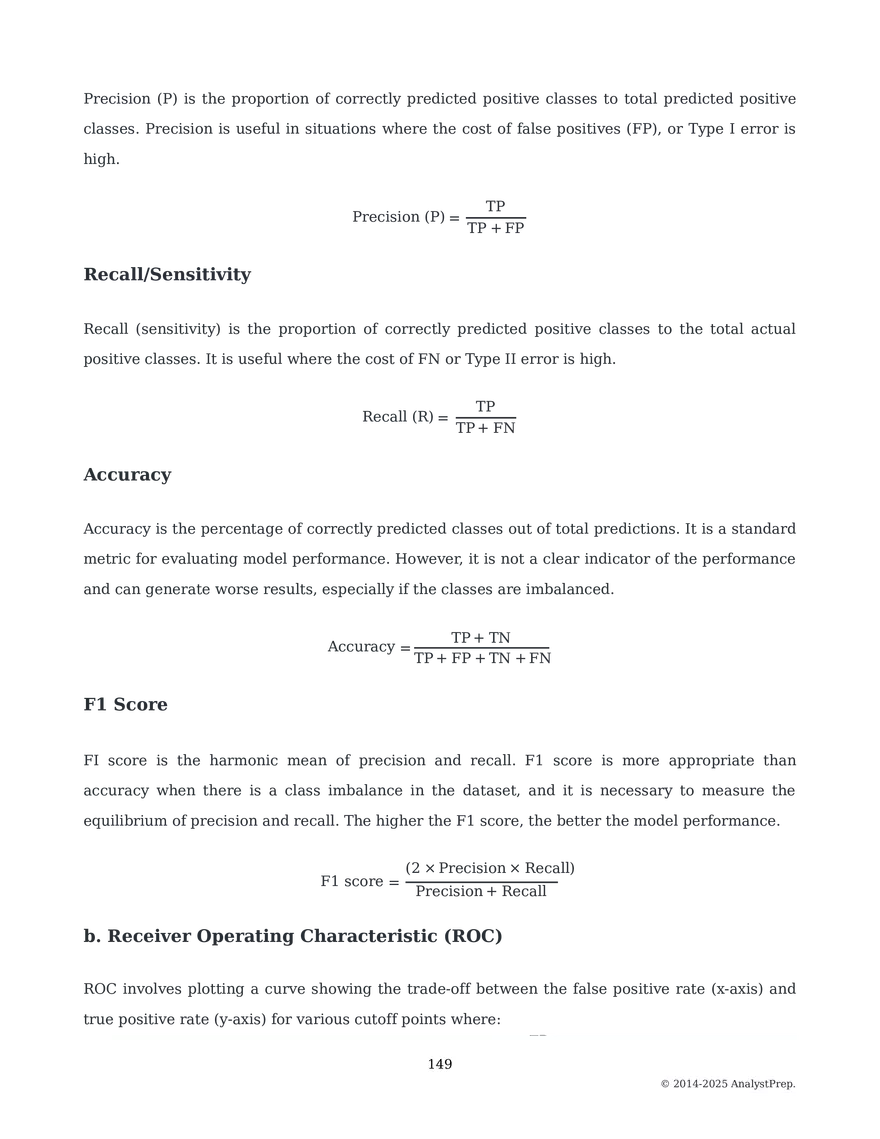 Precision (P) is the proportion of correctly predicted positive classes to total predicted positive classes. Precision is useful in situations where the cost of false positives (FP), or Type I error is high.

$\text{Precision (P)} = \frac{\text{TP}}{\text{TP} + \text{FP}}$

Recall/Sensitivity

Recall (sensitivity) is the proportion of correctly predicted positive classes to the total actual positive classes. It is useful where the cost of FN or Type II error is high.

$\text{Recall (R)} = \frac{\text{TP}}{\text{TP} + \text{FN}}$

Accuracy

Accuracy is the percentage of correctly predicted classes out of total predictions. It is a standard metric for evaluating model performance. However, it is not a clear indicator of the performance and can generate worse results, especially if the classes are imbalanced.

$\text{Accuracy} = \frac{\text{TP} + \text{TN}}{\text{TP} + \text{FP} + \text{TN} + \text{FN}}$

F1 Score

FI score is the harmonic mean of precision and recall. F1 score is more appropriate than accuracy when there is a class imbalance in the dataset, and it is necessary to measure the equilibrium of precision and recall. The higher the F1 score, the better the model performance.

$\text{F1 score} = \frac{(2 \times \text{Precision} \times \text{Recall})}{\text{Precision} + \text{Recall}}$

b. Receiver Operating Characteristic (ROC)

ROC involves plotting a curve showing the trade-off between the false positive rate (x-axis) and true positive rate (y-axis) for various cutoff points where:

149

© 2014-2025 AnalystPrep.